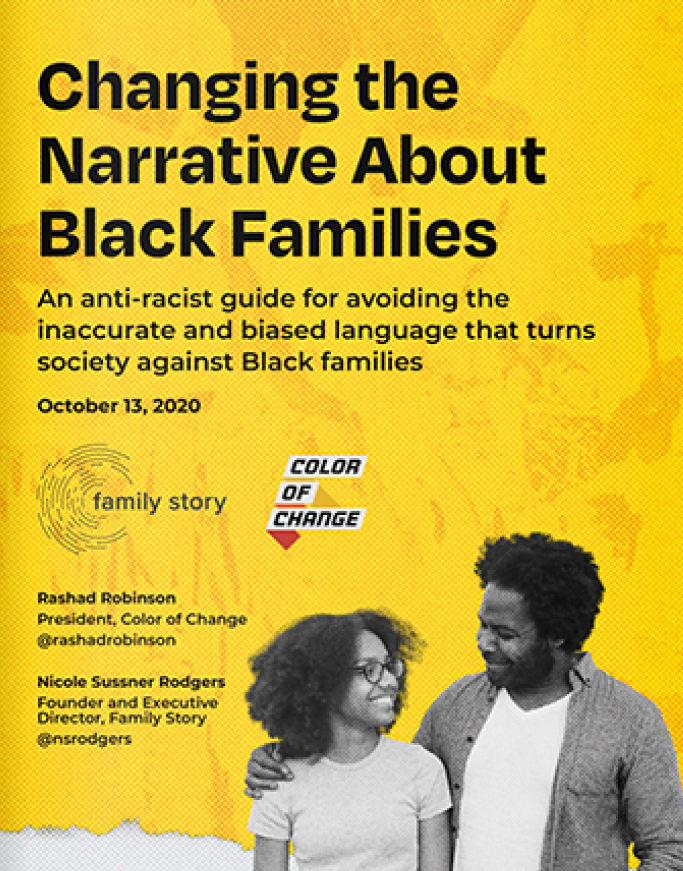 Changing the Narrative About Black Families

An anti-racist guide for avoiding the inaccurate and biased language that turns society against Black families

October 13, 2020

family story

COLOR OF CHANGE

Rashad Robinson
President, Color of Change
@rashadrobinson

Nicole Sussner Rodgers
Founder and Executive Director, Family Story
@nsrodgers